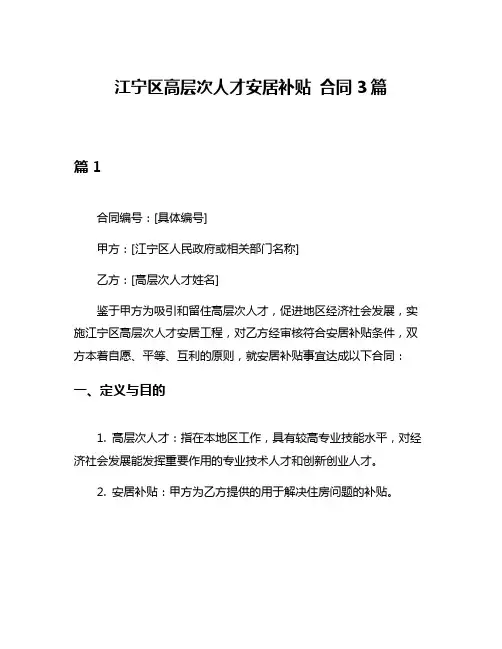 江宁区高层次人才安居补贴 合同 3 篇

篇 1

合同编号：[具体编号]

甲方：[江宁区人民政府或相关部门名称]

乙方：[高层次人才姓名]

鉴于甲方为吸引和留住高层次人才，促进地区经济社会发展，实施江宁区高层次人才安居工程，对乙方经审核符合安居补贴条件，双方本着自愿、平等、互利的原则，就安居补贴事宜达成以下合同：

一、定义与目的

1. 高层次人才：指在本地区工作，具有较高专业技能水平，对经济社会发展能发挥重要作用的专业技术人才和创新创业人才。

2. 安居补贴：甲方为乙方提供的用于解决住房问题的补贴。